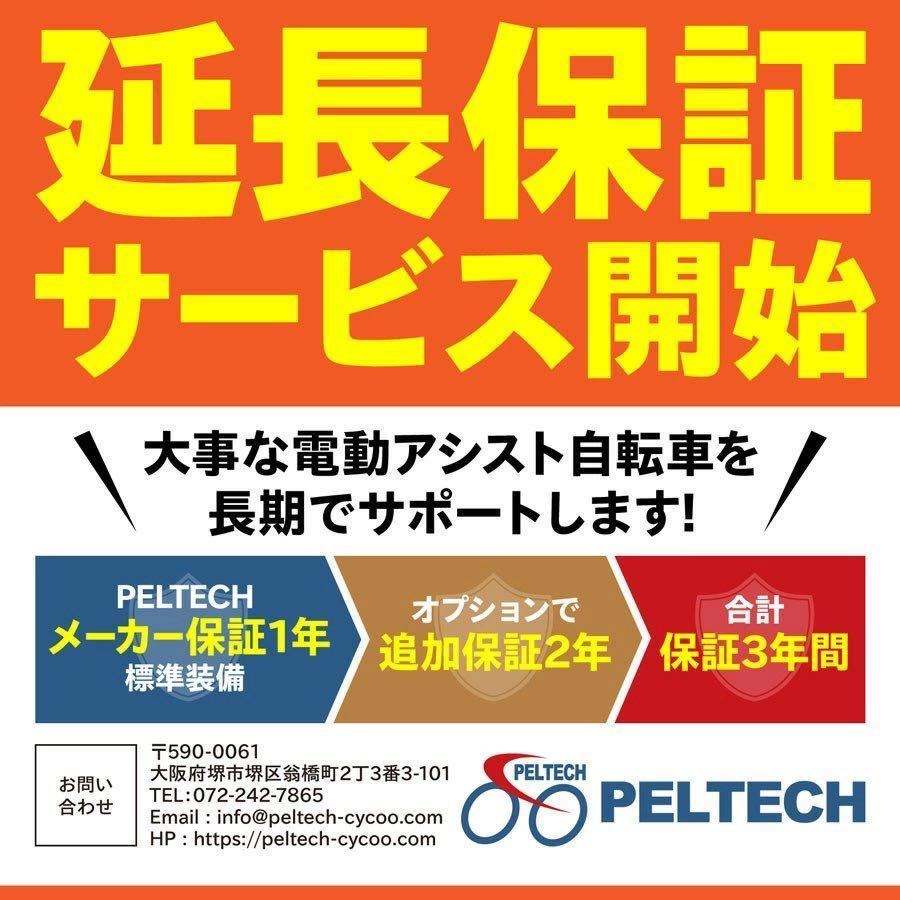 延長保証
サービス開始

大事な電動アシスト自転車を
長期でサポートします!

PELTECH
メーカー保証1年
標準装備

オプションで
追加保証2年

合計
保証3年間

お問い合わせ

〒590-0061
大阪府堺市堺区翁橋町2丁3番3-101
TEL:072-242-7865
Email : info@peltech-cycoo.com
HP : https://peltech-cycoo.com

PELTECH
PELTECH